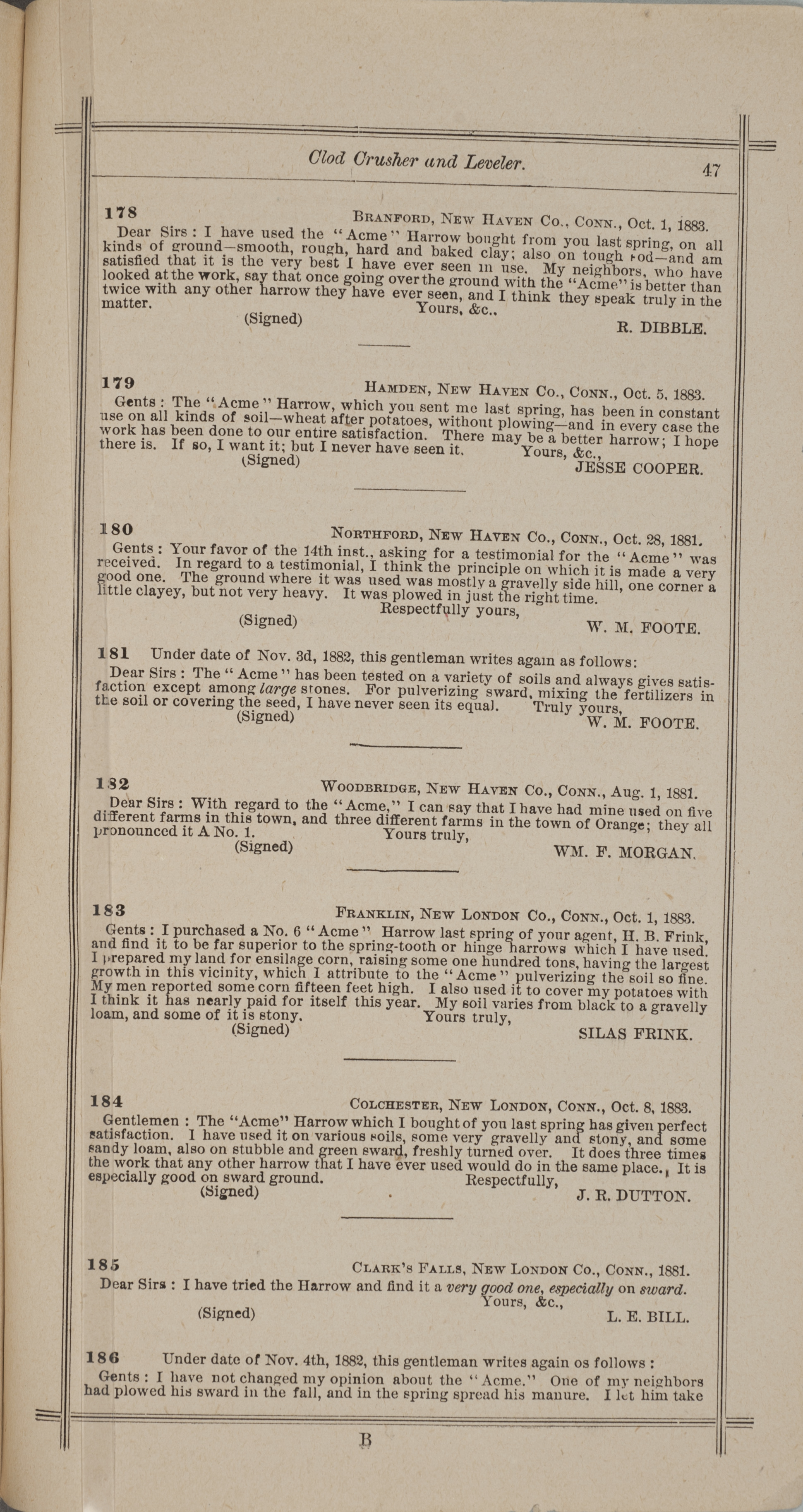 Clod Crusher and Leveler. 47

178 BRANFORD, NEW HAVEN CO., CONN., Oct. 1, 1883.

Dear Sirs: I have used the "Acme" Harrow bought from you last spring, on all kinds of ground—smooth, rough, hard and baked clay; also on tough sod—and am satisfied that it is the very best I have ever seen in use. My neighbors, who have looked at the work, say that once going over the ground with the "Acme" is better than twice with any other harrow they have ever seen, and I think they speak truly in the matter. Yours, &c.,

(Signed) R. DIBBLE.

179 HAMDEN, NEW HAVEN CO., CONN., Oct. 5, 1883.

Gents: The "Acme" Harrow, which you sent me last spring, has been in constant use on all kinds of soil—wheat after potatoes, without plowing—and in every case the work has been done to our entire satisfaction. There may be a better harrow; I hope there is. If so, I want it; but I never have seen it. Yours, &c.,

(Signed) JESSE COOPER.

180 NORTHFORD, NEW HAVEN CO., CONN., Oct. 28, 1881.

Gents: Your favor of the 14th inst., asking for a testimonial for the "Acme" was received. In regard to a testimonial, I think the principle on which it is made a very good one. The ground where it was used was mostly a gravelly side hill, one corner a little clayey, but not very heavy. It was plowed in just the right time.

Respectfully yours,

(Signed) W. M. FOOTE.

181 Under date of Nov. 3d, 1882, this gentleman writes again as follows:

Dear Sirs: The "Acme" has been tested on a variety of soils and always gives satisfaction except among large stones. For pulverizing sward, mixing the fertilizers in the soil or covering the seed, I have never seen its equal. Truly yours,

(Signed) W. M. FOOTE.

182 WOODBRIDGE, NEW HAVEN CO., CONN., Aug. 1, 1881.

Dear Sirs: With regard to the "Acme," I can say that I have had mine used on five different farms in this town, and three different farms in the town of Orange; they all pronounced it A No. 1. Yours truly,

(Signed) WM. F. MORGAN.

183 FRANKLIN, NEW LONDON CO., CONN., Oct. 1, 1883.

Gents: I purchased a No. 6 "Acme" Harrow last spring of your agent, H. B. Frink, and find it to be far superior to the spring-tooth or hinge harrows which I have used. I prepared my land for ensilage corn, raising some one hundred tons, having the largest growth in this vicinity, which I attribute to the "Acme" pulverizing the soil so fine. My men reported some corn fifteen feet high. I also used it to cover my potatoes with I think it has nearly paid for itself this year. My soil varies from black to a gravelly loam, and some of it is stony. Yours truly,

(Signed) SILAS FRINK.

184 COLCHESTER, NEW LONDON, CONN., Oct. 8, 1883.

Gentlemen: The "Acme" Harrow which I bought of you last spring has given perfect satisfaction. I have used it on various soils, some very gravelly and stony, and some sandy loam, also on stubble and green sward, freshly turned over. It does three times the work that any other harrow that I have ever used would do in the same place. It is especially good on sward ground. Respectfully,

(Signed) J. R. DUTTON.

185 CLARK'S FALLS, NEW LONDON CO., CONN., 1881.

Dear Sirs: I have tried the Harrow and find it a very good one, especially on sward.

Yours, &c.,

(Signed) L. E. BILL.

186 Under date of Nov. 4th, 1882, this gentleman writes again os follows:

Gents: I have not changed my opinion about the "Acme." One of my neighbors had plowed his sward in the fall, and in the spring spread his manure. I let him take

B